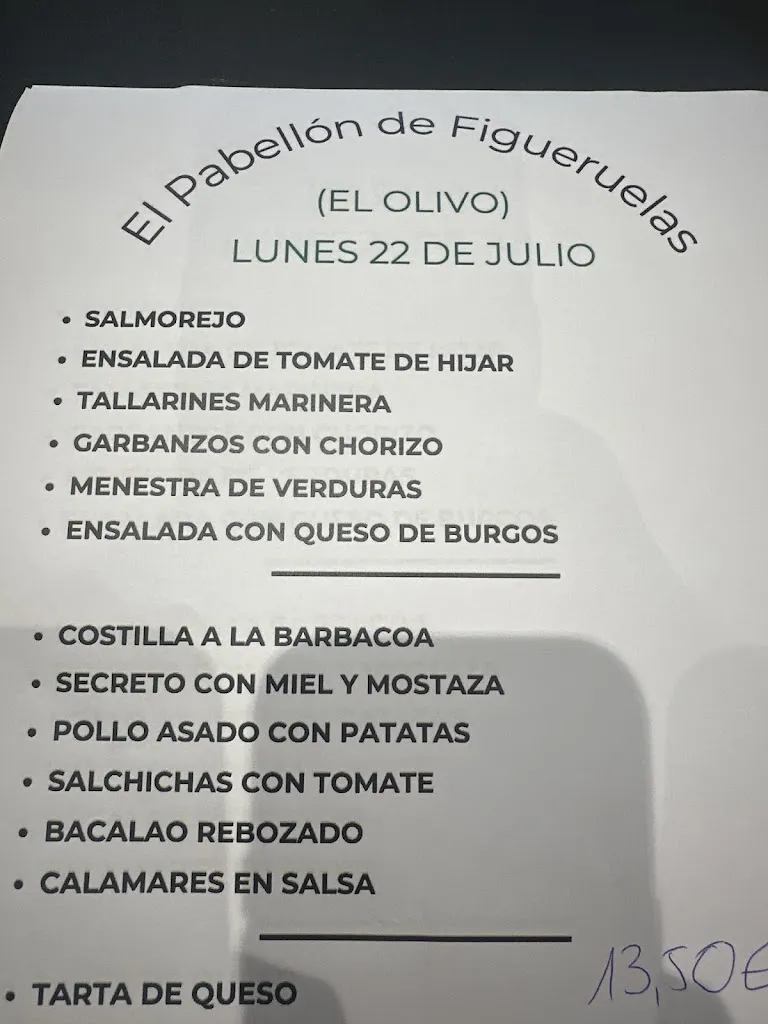 El Pabellón de Figueruelas
(EL OLIVO)
LUNES 22 DE JULIO

• SALMOREJO
• ENSALADA DE TOMATE DE HIJAR
• TALLARINES MARINERA
• GARBANZOS CON CHORIZO
• MENESTRA DE VERDURAS
• ENSALADA CON QUESO DE BURGOS

• COSTILLA A LA BARBACOA
• SECRETO CON MIEL Y MOSTAZA
• POLLO ASADO CON PATATAS
• SALCHICHAS CON TOMATE
• BACALAO REBOZADO
• CALAMARES EN SALSA

13,50€

• TARTA DE QUESO